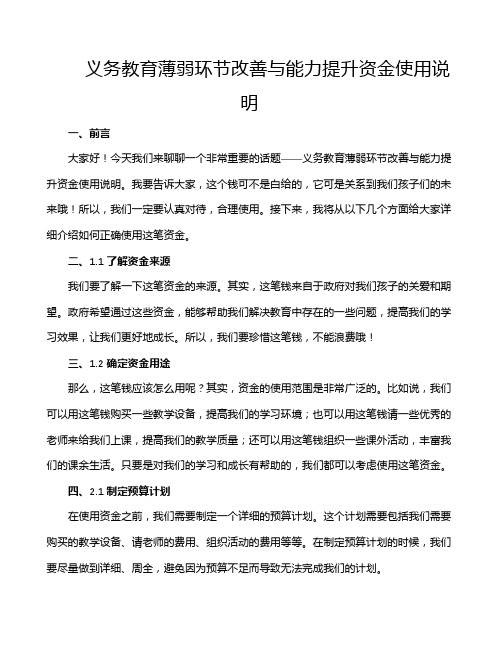 义务教育薄弱环节改善与能力提升资金使用说明

一、前言

大家好！今天我们来聊聊一个非常重要的话题——义务教育薄弱环节改善与能力提升资金使用说明。我要告诉大家，这个钱可不是白给的，它可是关系到我们孩子们的未来哦！所以，我们一定要认真对待，合理使用。接下来，我将从以下几个方面给大家详细介绍如何正确使用这笔资金。

二、1.1 了解资金来源

我们要了解一下这笔资金的来源。其实，这笔钱来自于政府对我们孩子的关爱和期望。政府希望通过这些资金，能够帮助我们解决教育中存在的一些问题，提高我们的学习效果，让我们更好地成长。所以，我们要珍惜这笔钱，不能浪费哦！

三、1.2 确定资金用途

那么，这笔钱应该怎么用呢？其实，资金的使用范围是非常广泛的。比如说，我们可以用这笔钱购买一些教学设备，提高我们的学习环境；也可以用这笔钱请一些优秀的老师来给我们上课，提高我们的教学质量；还可以用这笔钱组织一些课外活动，丰富我们的课余生活。只要是对我们的学习和成长有帮助的，我们都可以考虑使用这笔资金。

四、2.1 制定预算计划

在使用资金之前，我们需要制定一个详细的预算计划。这个计划需要包括我们需要购买的教学设备、请老师的费用、组织活动的费用等等。在制定预算计划的时候，我们要尽量做到详细、周全，避免因为预算不足而导致无法完成我们的计划。